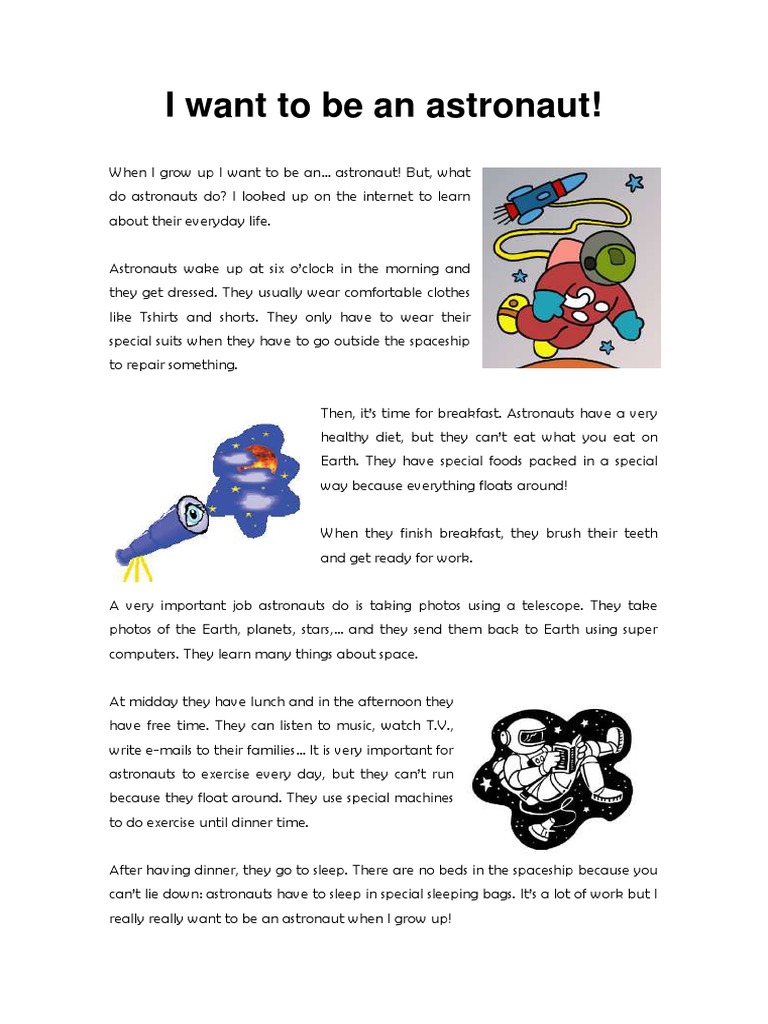 I want to be an astronaut!

When I grow up I want to be an… astronaut! But, what do astronauts do? I looked up on the internet to learn about their everyday life.

Astronauts wake up at six o'clock in the morning and they get dressed. They usually wear comfortable clothes like Tshirts and shorts. They only have to wear their special suits when they have to go outside the spaceship to repair something.

Then, it's time for breakfast. Astronauts have a very healthy diet, but they can't eat what you eat on Earth. They have special foods packed in a special way because everything floats around!

When they finish breakfast, they brush their teeth and get ready for work.

A very important job astronauts do is taking photos using a telescope. They take photos of the Earth, planets, stars,… and they send them back to Earth using super computers. They learn many things about space.

At midday they have lunch and in the afternoon they have free time. They can listen to music, watch T.V., write e-mails to their families… It is very important for astronauts to exercise every day, but they can't run because they float around. They use special machines to do exercise until dinner time.

After having dinner, they go to sleep. There are no beds in the spaceship because you can't lie down: astronauts have to sleep in special sleeping bags. It's a lot of work but I really really want to be an astronaut when I grow up!